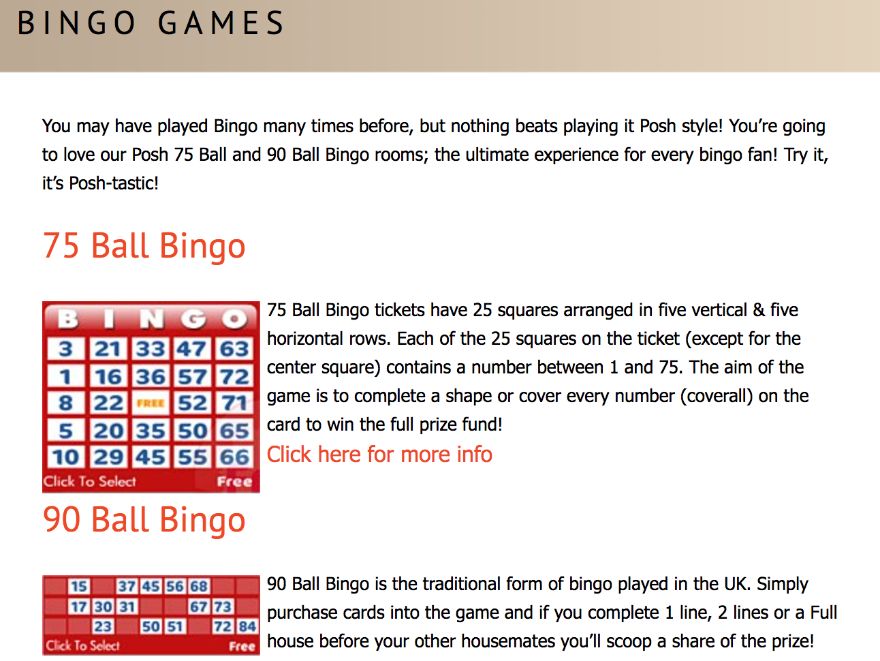 BINGO GAMES

You may have played Bingo many times before, but nothing beats playing it Posh style! You're going to love our Posh 75 Ball and 90 Ball Bingo rooms; the ultimate experience for every bingo fan! Try it, it's Posh-tastic!

75 Ball Bingo

| B | I | N | G | O |
|---|---|---|---|---|
| 3 | 21 | 33 | 47 | 63 |
| 1 | 16 | 36 | 57 | 72 |
| 8 | 22 | FREE | 52 | 71 |
| 5 | 20 | 35 | 50 | 65 |
| 10 | 29 | 45 | 55 | 66 |

Click To Select Free

75 Ball Bingo tickets have 25 squares arranged in five vertical & five horizontal rows. Each of the 25 squares on the ticket (except for the center square) contains a number between 1 and 75. The aim of the game is to complete a shape or cover every number (coverall) on the card to win the full prize fund!
Click here for more info

90 Ball Bingo

|  | 15 |  | 37 | 45 | 56 | 68 |  |  |
|---|---|---|---|---|---|---|---|---|
|  | 17 | 30 | 31 |  |  | 67 | 73 |  |
|  |  | 23 |  | 50 | 51 |  | 72 | 84 |

Click To Select Free

90 Ball Bingo is the traditional form of bingo played in the UK. Simply purchase cards into the game and if you complete 1 line, 2 lines or a Full house before your other housemates you'll scoop a share of the prize!